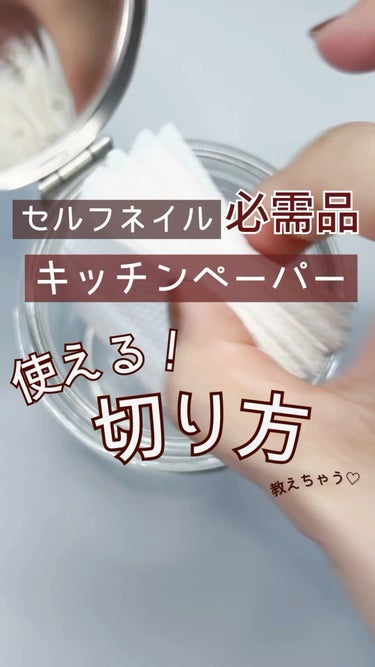 セルフネイル 必需品

キッチンペーパー

使える!

切り方

教えちゃう♡